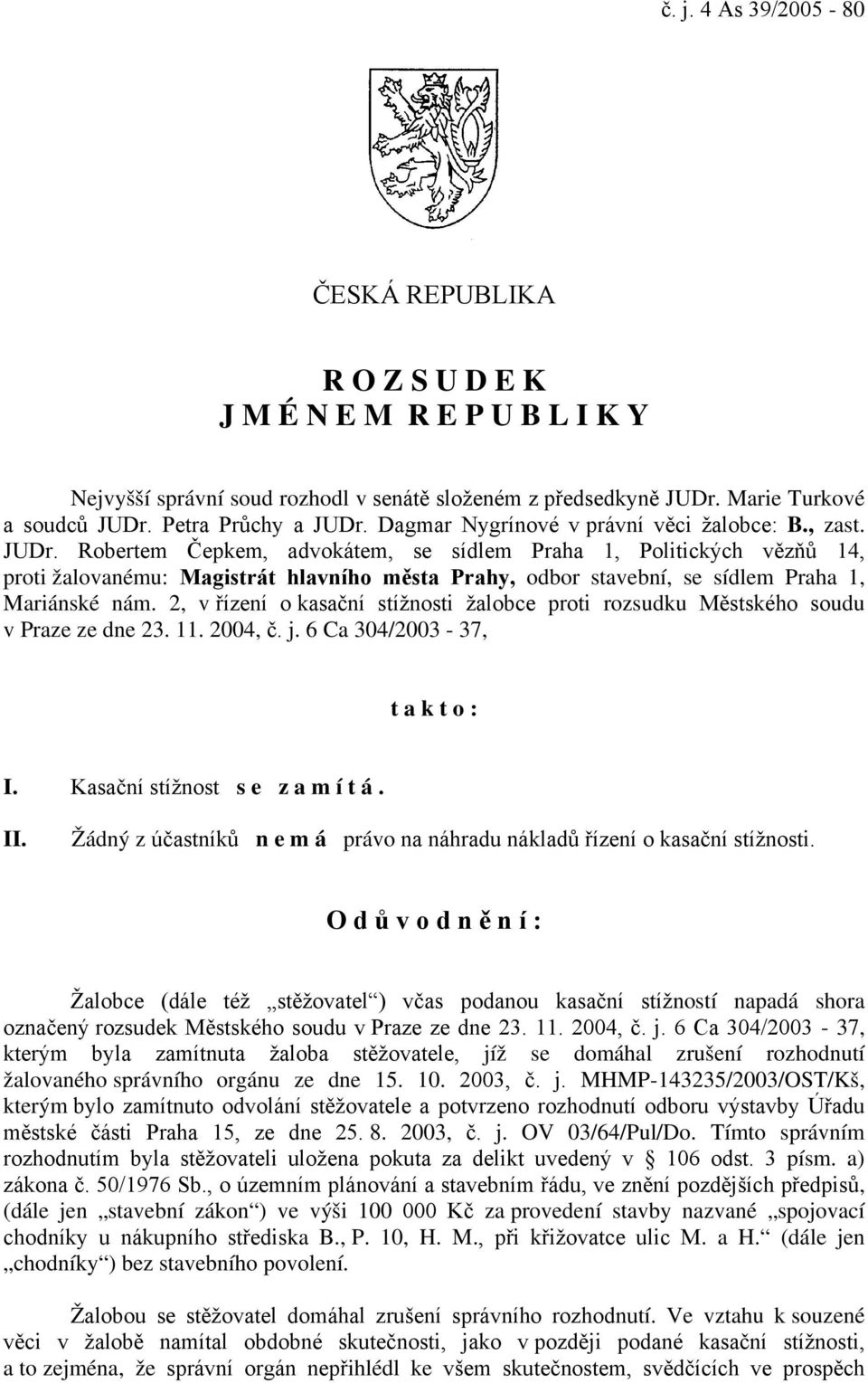 č. j. 4 As 39/2005 - 80

ČESKÁ REPUBLIKA

R O Z S U D E K
J M É N E M R E P U B L I K Y

Nejvyšší správní soud rozhodl v senátě složeném z předsedkyně JUDr. Marie Turkové a soudců JUDr. Petra Průchy a JUDr. Dagmar Nygrínové v právní věci žalobce: B., zast. JUDr. Robertem Čepkem, advokátem, se sídlem Praha 1, Politických vězňů 14, proti žalovanému: Magistrát hlavního města Prahy, odbor stavební, se sídlem Praha 1, Mariánské nám. 2, v řízení o kasační stížnosti žalobce proti rozsudku Městského soudu v Praze ze dne 23. 11. 2004, č. j. 6 Ca 304/2003 - 37,

t a k t o :

I. Kasační stížnost s e z a m í t á .

II. Žádný z účastníků n e m á právo na náhradu nákladů řízení o kasační stížnosti.

O d ů v o d n ě n í :

Žalobce (dále též „stěžovatel“) včas podanou kasační stížností napadá shora označený rozsudek Městského soudu v Praze ze dne 23. 11. 2004, č. j. 6 Ca 304/2003 - 37, kterým byla zamítnuta žaloba stěžovatele, jíž se domáhal zrušení rozhodnutí žalovaného správního orgánu ze dne 15. 10. 2003, č. j. MHMP-143235/2003/OST/Kš, kterým bylo zamítnuto odvolání stěžovatele a potvrzeno rozhodnutí odboru výstavby Úřadu městské části Praha 15, ze dne 25. 8. 2003, č. j. OV 03/64/Pul/Do. Tímto správním rozhodnutím byla stěžovateli uložena pokuta za delikt uvedený v § 106 odst. 3 písm. a) zákona č. 50/1976 Sb., o územním plánování a stavebním řádu, ve znění pozdějších předpisů, (dále jen „stavební zákon“) ve výši 100 000 Kč za provedení stavby nazvané „spojovací chodníky u nákupního střediska B., P. 10, H. M., při křižovatce ulic M. a H.“ (dále jen „chodníky“) bez stavebního povolení.

Žalobou se stěžovatel domáhal zrušení správního rozhodnutí. Ve vztahu k souzené věci v žalobě namítal obdobné skutečnosti, jako v později podané kasační stížnosti, a to zejména, že správní orgán nepřihlédl ke všem skutečnostem, svědčících ve prospěch